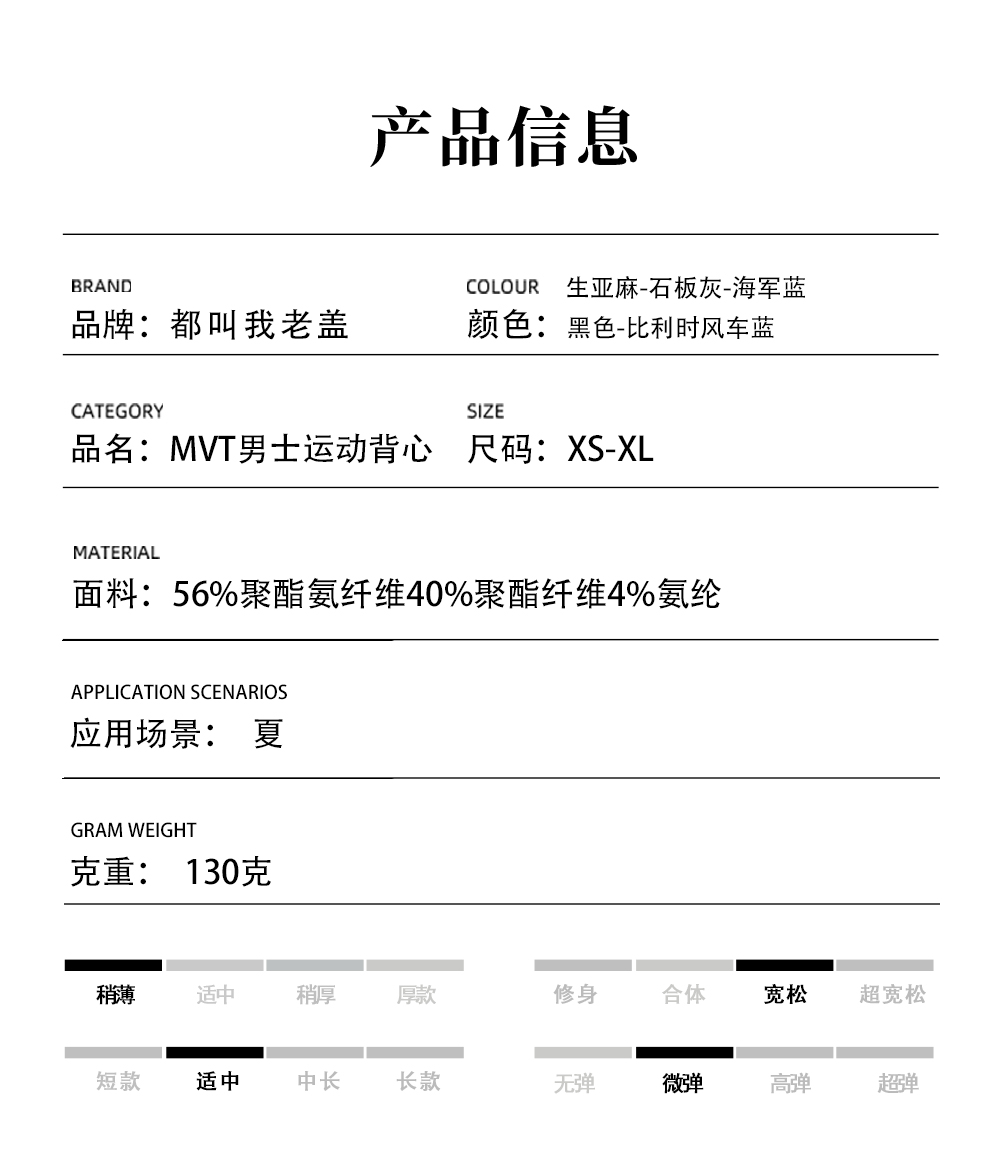 产品信息

BRAND
品牌：都叫我老盖

COLOUR
颜色：生亚麻-石板灰-海军蓝
黑色-比利时风车蓝

CATEGORY
品名：MVT男士运动背心

SIZE
尺码：XS-XL

MATERIAL
面料：56%聚酯氨纤维40%聚酯纤维4%氨纶

APPLICATION SCENARIOS
应用场景： 夏

GRAM WEIGHT
克重： 130克

稍薄 适中 稍厚 厚款

修身 合体 宽松 超宽松

短款 适中 中长 长款

无弹 微弹 高弹 超弹